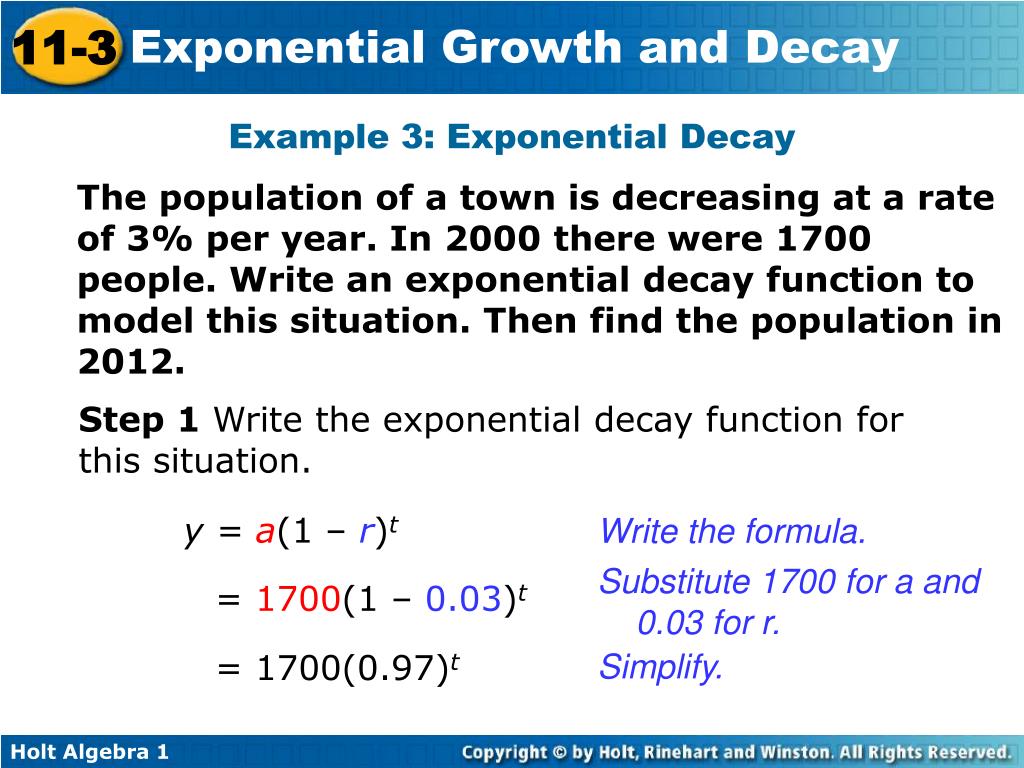 11-3 Exponential Growth and Decay

Example 3: Exponential Decay

The population of a town is decreasing at a rate of 3% per year. In 2000 there were 1700 people. Write an exponential decay function to model this situation. Then find the population in 2012.

Step 1 Write the exponential decay function for this situation.

$y = a(1 - r)^t$ Write the formula.

$= 1700(1 - 0.03)^t$ Substitute 1700 for a and 0.03 for r.

$= 1700(0.97)^t$ Simplify.

Holt Algebra 1

Copyright © by Holt, Rinehart and Winston. All Rights Reserved.